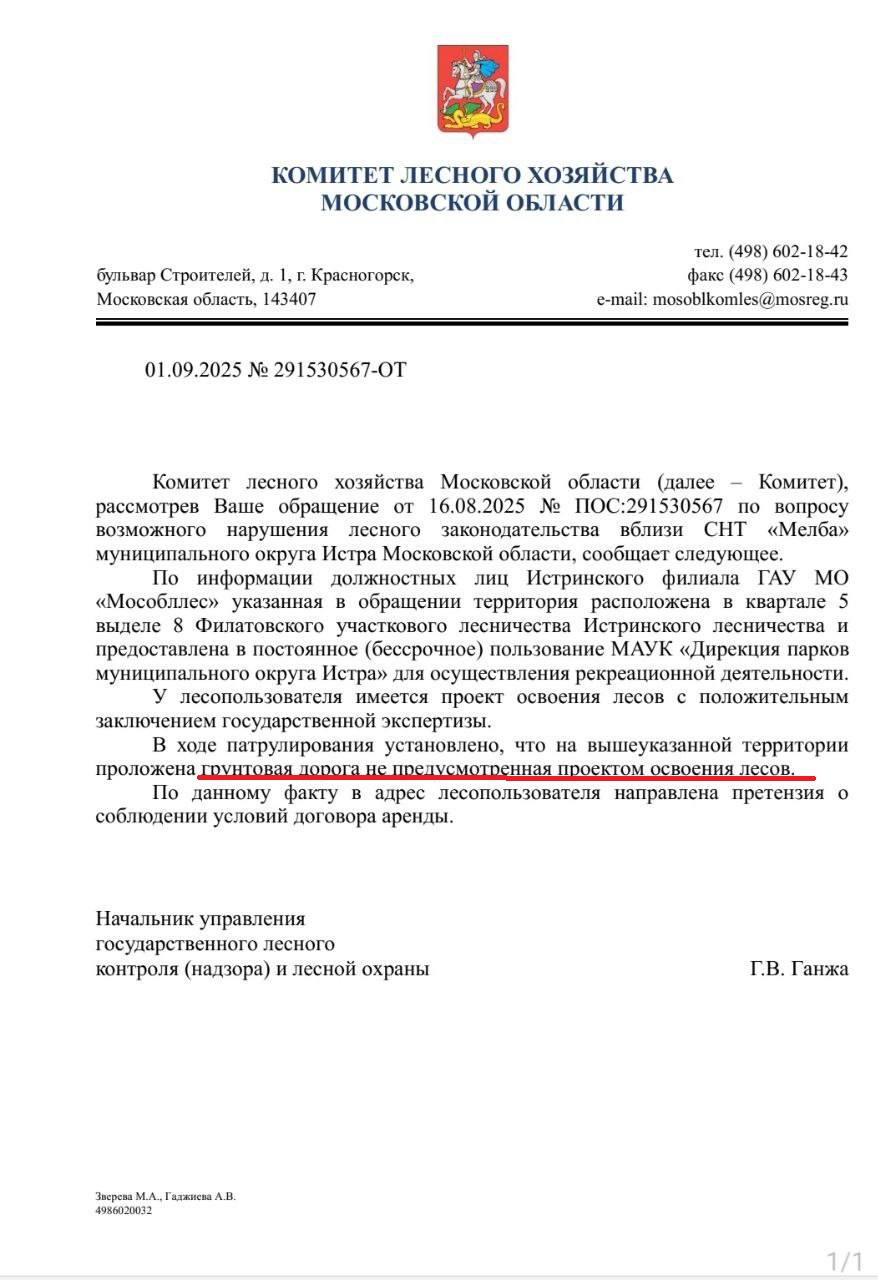 КОМИТЕТ ЛЕСНОГО ХОЗЯЙСТВА
МОСКОВСКОЙ ОБЛАСТИ

бульвар Строителей, д. 1, г. Красногорск,
Московская область, 143407

тел. (498) 602-18-42
факс (498) 602-18-43
e-mail: mosoblkomles@mosreg.ru

01.09.2025 № 291530567-ОТ

Комитет лесного хозяйства Московской области (далее – Комитет), рассмотрев Ваше обращение от 16.08.2025 № ПОС:291530567 по вопросу возможного нарушения лесного законодательства вблизи СНТ «Мелба» муниципального округа Истра Московской области, сообщает следующее.

По информации должностных лиц Истринского филиала ГАУ МО «Мособллес» указанная в обращении территория расположена в квартале 5 выделе 8 Филатовского участкового лесничества Истринского лесничества и предоставлена в постоянное (бессрочное) пользование МАУК «Дирекция парков муниципального округа Истра» для осуществления рекреационной деятельности.

У лесопользователя имеется проект освоения лесов с положительным заключением государственной экспертизы.

В ходе патрулирования установлено, что на вышеуказанной территории проложена грунтовая дорога не предусмотренная проектом освоения лесов.

По данному факту в адрес лесопользователя направлена претензия о соблюдении условий договора аренды.

Начальник управления
государственного лесного
контроля (надзора) и лесной охраны

Г.В. Ганжа

Зверева М.А., Гаджиева А.В.
4986020032

1/1